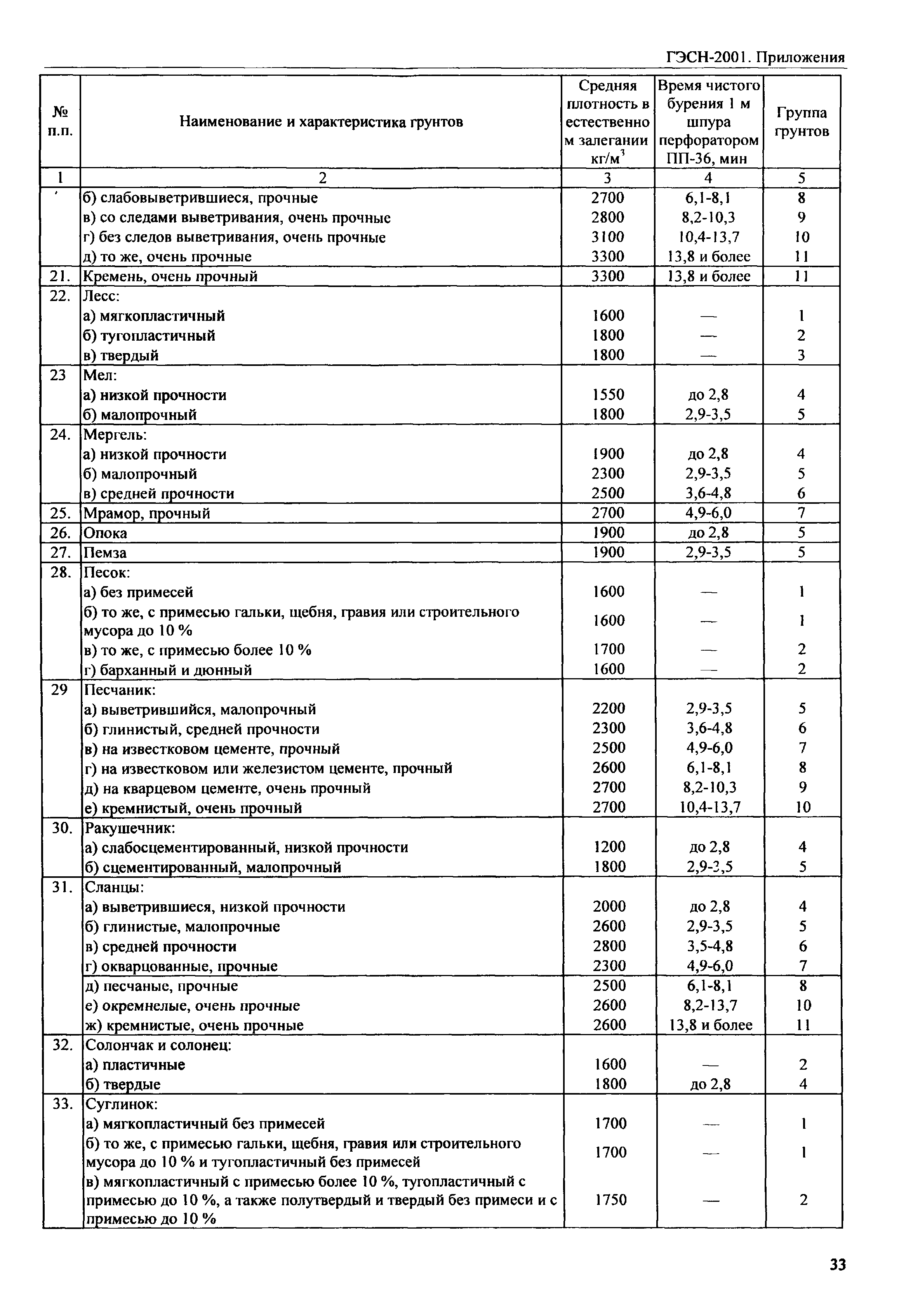 ГЭСН-2001. Приложения

| № п.п. | Наименование и характеристика грунтов | Средняя плотность в естественном залегании кг/м$^3$ | Время чистого бурения 1 м шпура перфоратором ПП-36, мин | Группа грунтов |
|---|---|---|---|---|
| 1 | 2 | 3 | 4 | 5 |
| | б) слабовыветрившиеся, прочные | 2700 | 6,1-8,1 | 8 |
| | в) со следами выветривания, очень прочные | 2800 | 8,2-10,3 | 9 |
| | г) без следов выветривания, очень прочные | 3100 | 10,4-13,7 | 10 |
| | д) то же, очень прочные | 3300 | 13,8 и более | 11 |
| 21. | Кремень, очень прочный | 3300 | 13,8 и более | 11 |
| 22. | Лесс: | | | |
| | а) мягкопластичный | 1600 | — | 1 |
| | б) тугопластичный | 1800 | — | 2 |
| | в) твердый | 1800 | — | 3 |
| 23 | Мел: | | | |
| | а) низкой прочности | 1550 | до 2,8 | 4 |
| | б) малопрочный | 1800 | 2,9-3,5 | 5 |
| 24. | Мергель: | | | |
| | а) низкой прочности | 1900 | до 2,8 | 4 |
| | б) малопрочный | 2300 | 2,9-3,5 | 5 |
| | в) средней прочности | 2500 | 3,6-4,8 | 6 |
| 25. | Мрамор, прочный | 2700 | 4,9-6,0 | 7 |
| 26. | Опока | 1900 | до 2,8 | 5 |
| 27. | Пемза | 1900 | 2,9-3,5 | 5 |
| 28. | Песок: | | | |
| | а) без примесей | 1600 | — | 1 |
| | б) то же, с примесью гальки, щебня, гравия или строительного мусора до 10 % | 1600 | — | 1 |
| | в) то же, с примесью более 10 % | 1700 | — | 2 |
| | г) барханный и дюнный | 1600 | — | 2 |
| 29 | Песчаник: | | | |
| | а) выветрившийся, малопрочный | 2200 | 2,9-3,5 | 5 |
| | б) глинистый, средней прочности | 2300 | 3,6-4,8 | 6 |
| | в) на известковом цементе, прочный | 2500 | 4,9-6,0 | 7 |
| | г) на известковом или железистом цементе, прочный | 2600 | 6,1-8,1 | 8 |
| | д) на кварцевом цементе, очень прочный | 2700 | 8,2-10,3 | 9 |
| | е) кремнистый, очень прочный | 2700 | 10,4-13,7 | 10 |
| 30. | Ракушечник: | | | |
| | а) слабосцементированный, низкой прочности | 1200 | до 2,8 | 4 |
| | б) сцементированный, малопрочный | 1800 | 2,9-3,5 | 5 |
| 31. | Сланцы: | | | |
| | а) выветрившиеся, низкой прочности | 2000 | до 2,8 | 4 |
| | б) глинистые, малопрочные | 2600 | 2,9-3,5 | 5 |
| | в) средней прочности | 2800 | 3,5-4,8 | 6 |
| | г) окварцованные, прочные | 2300 | 4,9-6,0 | 7 |
| | д) песчаные, прочные | 2500 | 6,1-8,1 | 8 |
| | е) окремнелые, очень прочные | 2600 | 8,2-13,7 | 10 |
| | ж) кремнистые, очень прочные | 2600 | 13,8 и более | 11 |
| 32. | Солончак и солонец: | | | |
| | а) пластичные | 1600 | — | 2 |
| | б) твердые | 1800 | до 2,8 | 4 |
| 33. | Суглинок: | | | |
| | а) мягкопластичный без примесей | 1700 | — | 1 |
| | б) то же, с примесью гальки, щебня, гравия или строительного мусора до 10 % и тугопластичный без примесей | 1700 | — | 1 |
| | в) мягкопластичный с примесью более 10 %, тугопластичный с примесью до 10 %, а также полутвердый и твердый без примеси и с примесью до 10 % | 1750 | — | 2 |

33